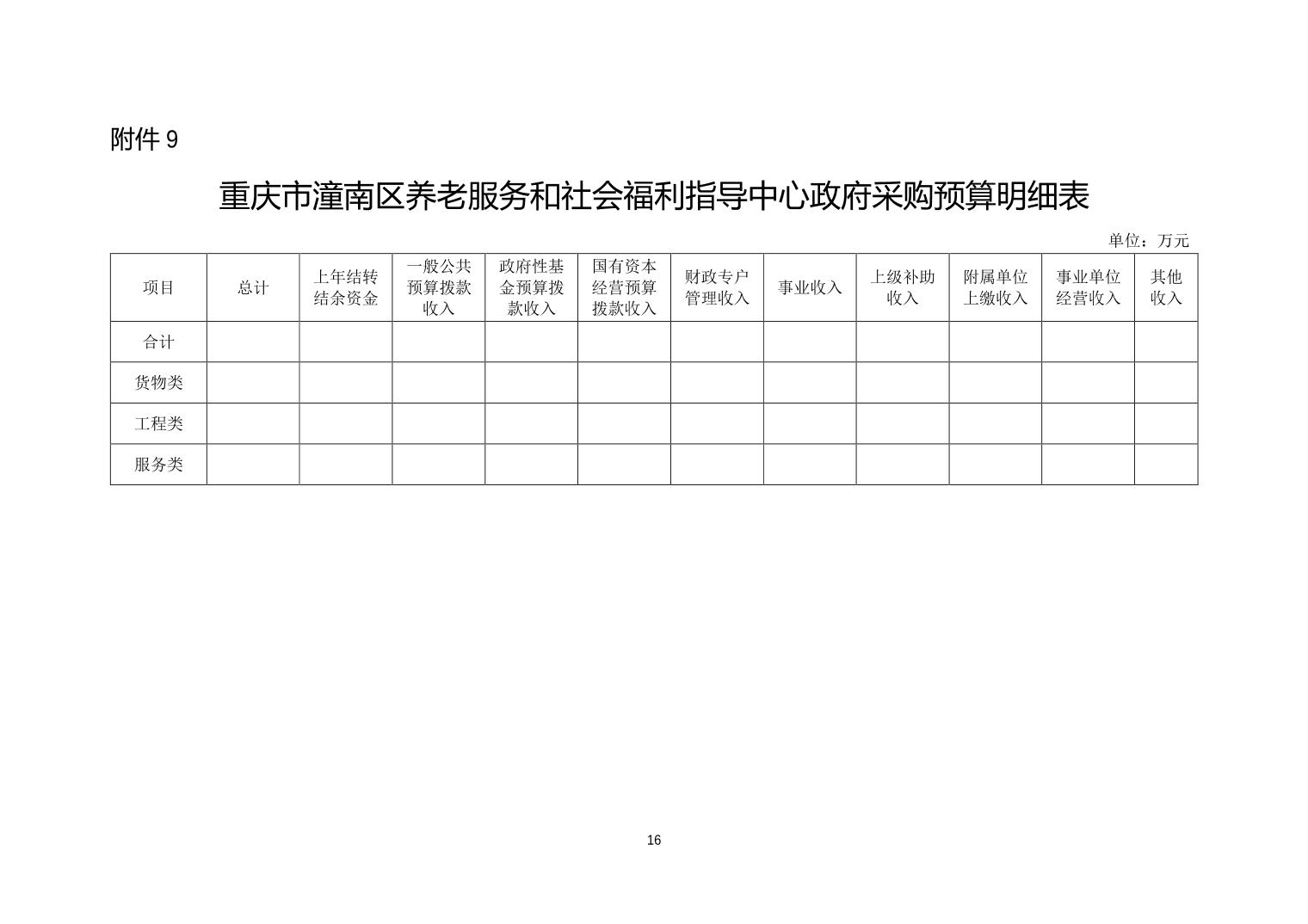 附件 9

重庆市潼南区养老服务和社会福利指导中心政府采购预算明细表

单位：万元

| 项目 | 总计 | 上年结转结余资金 | 一般公共预算拨款收入 | 政府性基金预算拨款收入 | 国有资本经营预算拨款收入 | 财政专户管理收入 | 事业收入 | 上级补助收入 | 附属单位上缴收入 | 事业单位经营收入 | 其他收入 |
|---|---|---|---|---|---|---|---|---|---|---|---|
| 合计 | | | | | | | | | | | |
| 货物类 | | | | | | | | | | | |
| 工程类 | | | | | | | | | | | |
| 服务类 | | | | | | | | | | | |

16